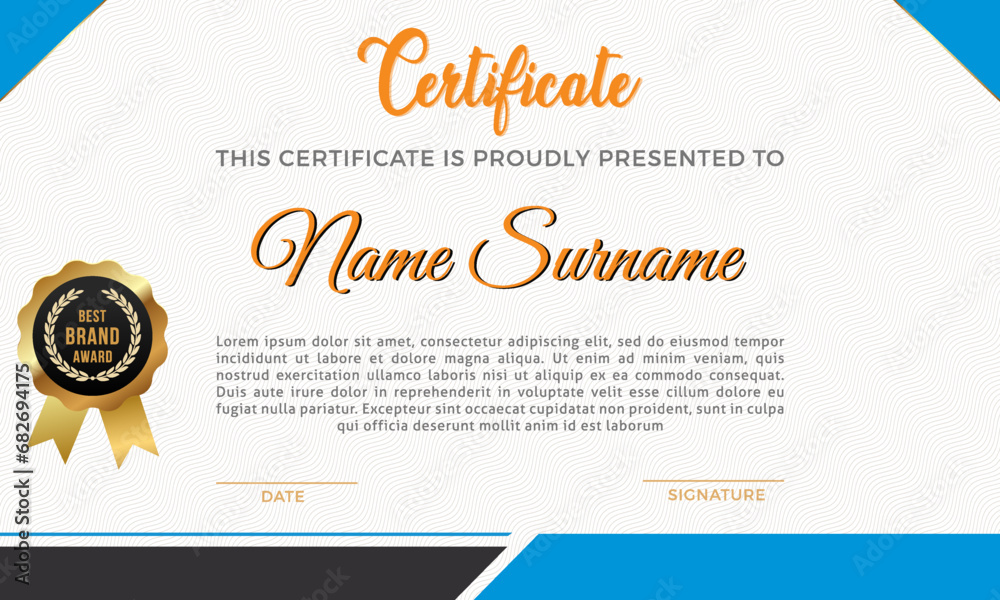 Certificate

THIS CERTIFICATE IS PROUDLY PRESENTED TO

Name Surname

BEST
BRAND
AWARD

Lorem ipsum dolor sit amet, consectetur adipiscing elit, sed do eiusmod tempor incididunt ut labore et dolore magna aliqua. Ut enim ad minim veniam, quis nostrud exercitation ullamco laboris nisi ut aliquip ex ea commodo consequat. Duis aute irure dolor in reprehenderit in voluptate velit esse cillum dolore eu fugiat nulla pariatur. Excepteur sint occaecat cupidatat non proident, sunt in culpa qui officia deserunt mollit anim id est laborum

DATE

SIGNATURE

Adobe Stock | #682694175